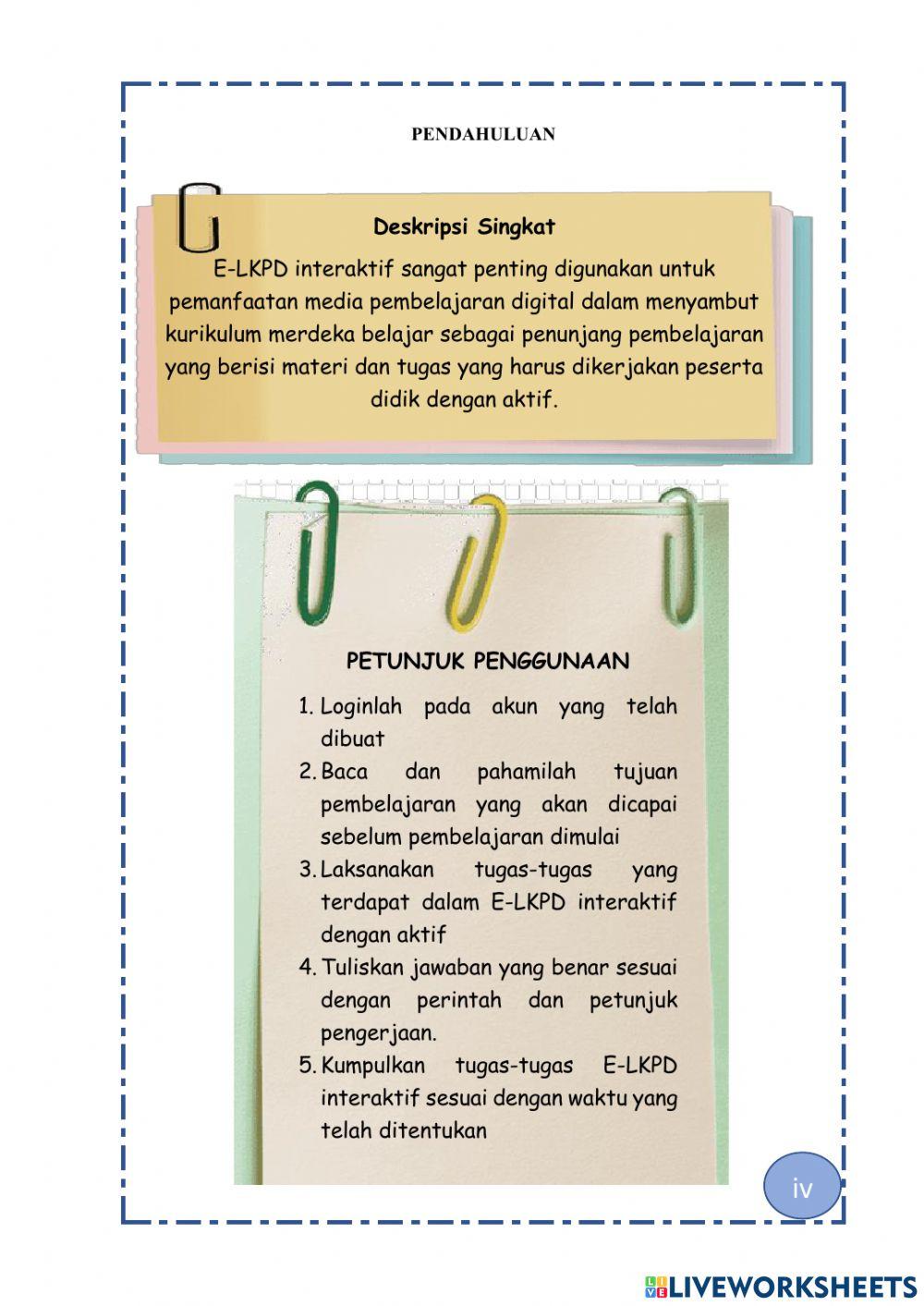 PENDAHULUAN

Deskripsi Singkat

E-LKPD interaktif sangat penting digunakan untuk pemanfaatan media pembelajaran digital dalam menyambut kurikulum merdeka belajar sebagai penunjang pembelajaran yang berisi materi dan tugas yang harus dikerjakan peserta didik dengan aktif.

PETUNJUK PENGGUNAAN

1. Loginlah pada akun yang telah dibuat
2. Baca dan pahamilah tujuan pembelajaran yang akan dicapai sebelum pembelajaran dimulai
3. Laksanakan tugas-tugas yang terdapat dalam E-LKPD interaktif dengan aktif
4. Tuliskan jawaban yang benar sesuai dengan perintah dan petunjuk pengerjaan.
5. Kumpulkan tugas-tugas E-LKPD interaktif sesuai dengan waktu yang telah ditentukan

iv

LIVEWORKSHEETS